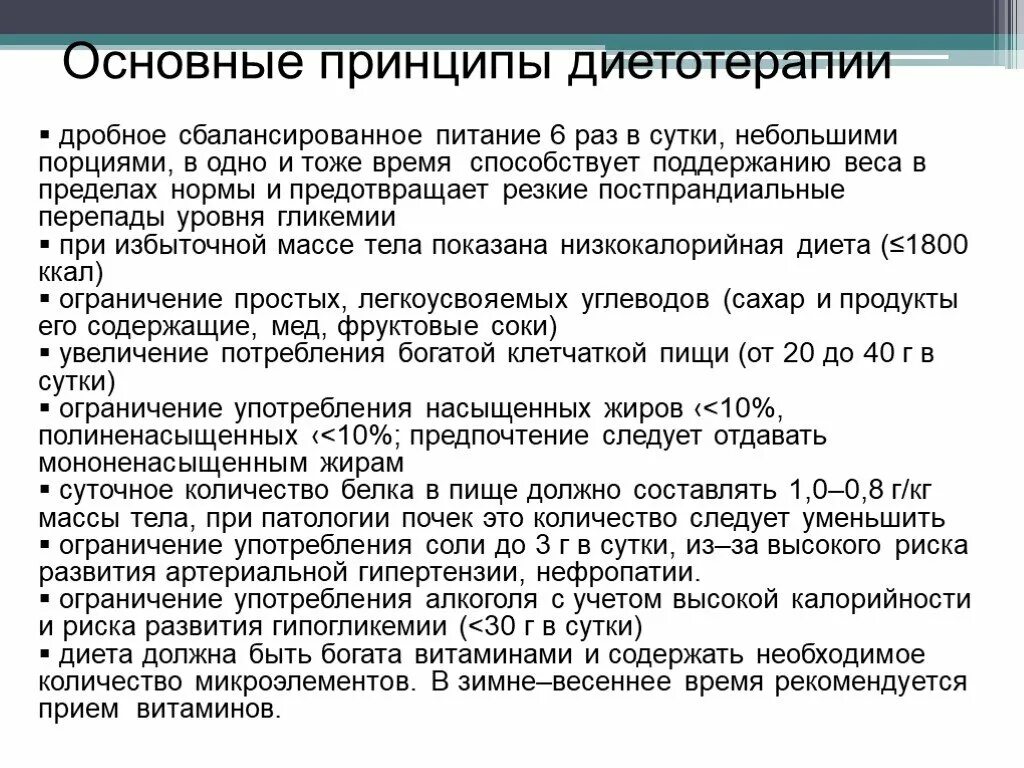 Основные принципы диетотерапии

▪ дробное сбалансированное питание 6 раз в сутки, небольшими порциями, в одно и тоже время способствует поддержанию веса в пределах нормы и предотвращает резкие постпрандиальные перепады уровня гликемии
▪ при избыточной массе тела показана низкокалорийная диета (≤1800 ккал)
▪ ограничение простых, легкоусвояемых углеводов (сахар и продукты его содержащие, мед, фруктовые соки)
▪ увеличение потребления богатой клетчаткой пищи (от 20 до 40 г в сутки)
▪ ограничение употребления насыщенных жиров ‹<10%, полиненасыщенных ‹<10%; предпочтение следует отдавать мононенасыщенным жирам
▪ суточное количество белка в пище должно составлять 1,0–0,8 г/кг массы тела, при патологии почек это количество следует уменьшить
▪ ограничение употребления соли до 3 г в сутки, из–за высокого риска развития артериальной гипертензии, нефропатии.
▪ ограничение употребления алкоголя с учетом высокой калорийности и риска развития гипогликемии (<30 г в сутки)
▪ диета должна быть богата витаминами и содержать необходимое количество микроэлементов. В зимне–весеннее время рекомендуется прием витаминов.